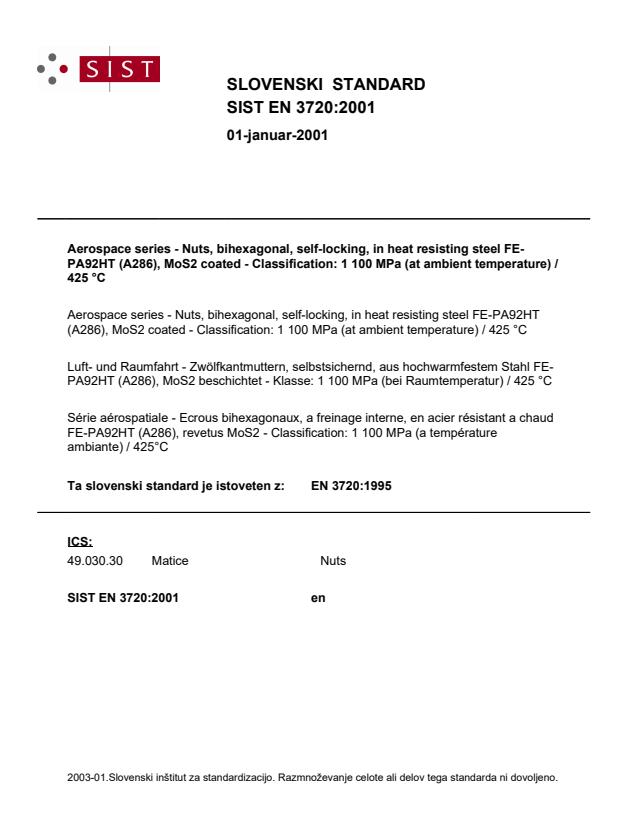 SIST

SLOVENSKI STANDARD
SIST EN 3720:2001

01-januar-2001

Aerospace series - Nuts, bihexagonal, self-locking, in heat resisting steel FE-PA92HT (A286), MoS2 coated - Classification: 1 100 MPa (at ambient temperature) / 425 °C

Aerospace series - Nuts, bihexagonal, self-locking, in heat resisting steel FE-PA92HT (A286), MoS2 coated - Classification: 1 100 MPa (at ambient temperature) / 425 °C

Luft- und Raumfahrt - Zwölfkantmuttern, selbstsichernd, aus hochwarmfestem Stahl FE-PA92HT (A286), MoS2 beschichtet - Klasse: 1 100 MPa (bei Raumtemperatur) / 425 °C

Série aérospatiale - Ecrous bihexagonaux, a freinage interne, en acier résistant a chaud FE-PA92HT (A286), revetus MoS2 - Classification: 1 100 MPa (a température ambiante) / 425°C

Ta slovenski standard je istoveten z: EN 3720:1995

ICS:
49.030.30 Matice Nuts

SIST EN 3720:2001 en

2003-01.Slovenski inštitut za standardizacijo. Razmnoževanje celote ali delov tega standarda ni dovoljeno.